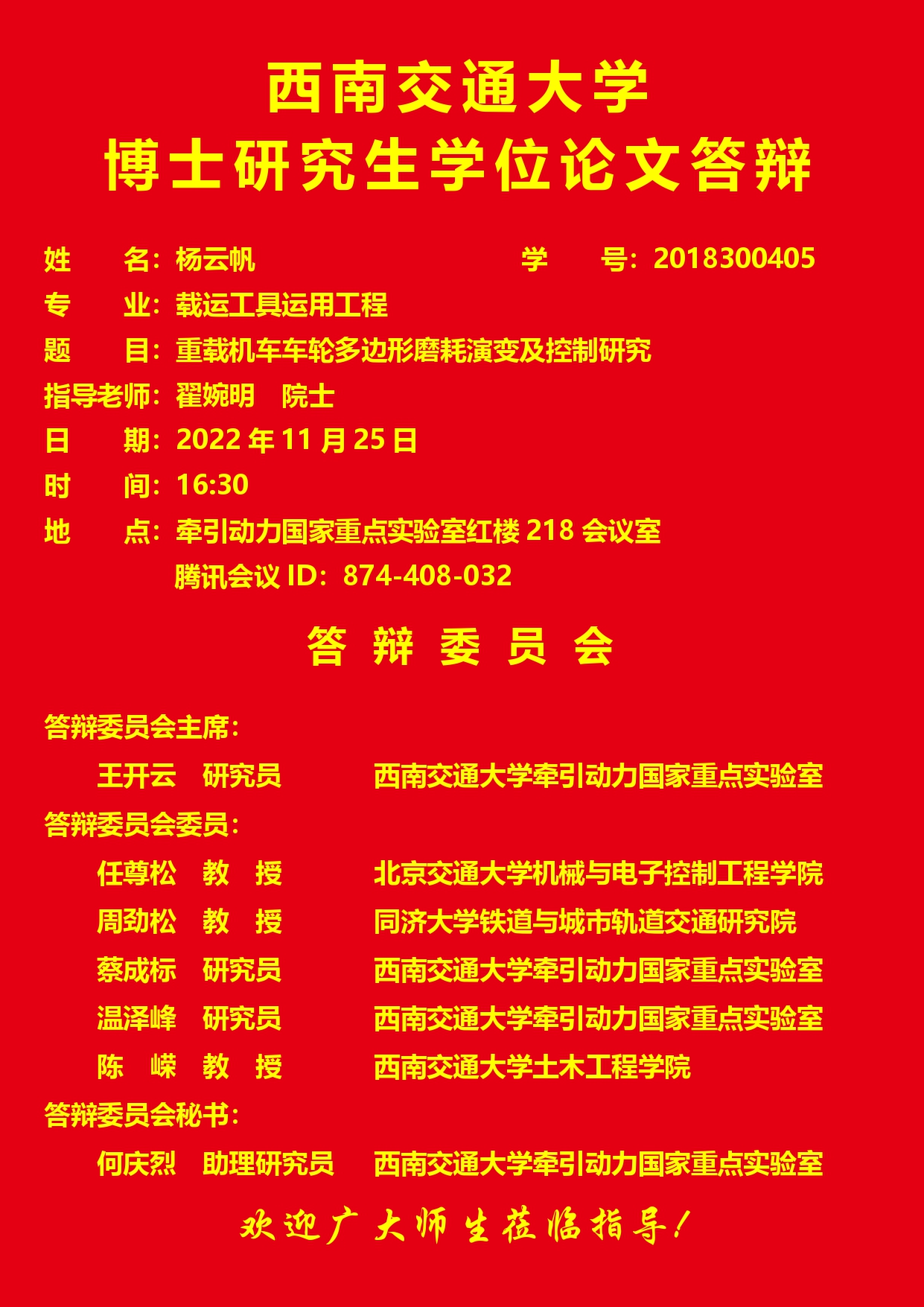 西南交通大学
博士研究生学位论文答辩

姓　名：杨云帆　　　　学　号：2018300405
专　业：载运工具运用工程
题　目：重载机车车轮多边形磨耗演变及控制研究
指导老师：翟婉明　院士
日　期：2022 年 11 月 25 日
时　间：16:30
地　点：牵引动力国家重点实验室红楼 218 会议室
腾讯会议 ID：874-408-032

答 辩 委 员 会

答辩委员会主席：
王开云　研究员　西南交通大学牵引动力国家重点实验室
答辩委员会委员：
任尊松　教　授　北京交通大学机械与电子控制工程学院
周劲松　教　授　同济大学铁道与城市轨道交通研究院
蔡成标　研究员　西南交通大学牵引动力国家重点实验室
温泽峰　研究员　西南交通大学牵引动力国家重点实验室
陈　嵘　教　授　西南交通大学土木工程学院
答辩委员会秘书：
何庆烈　助理研究员　西南交通大学牵引动力国家重点实验室

欢迎广大师生莅临指导！